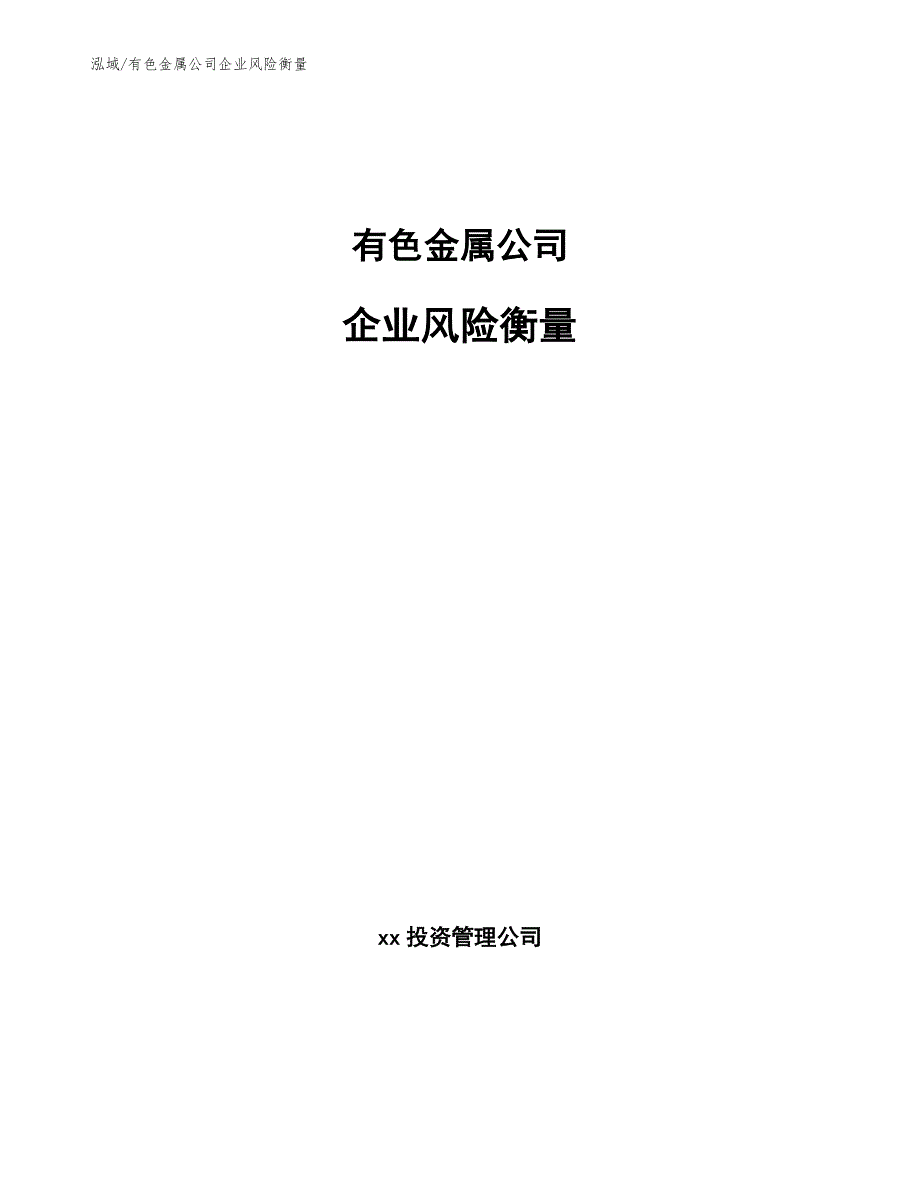 泓域/有色金属公司企业风险衡量

有色金属公司

企业风险衡量

xx 投资管理公司